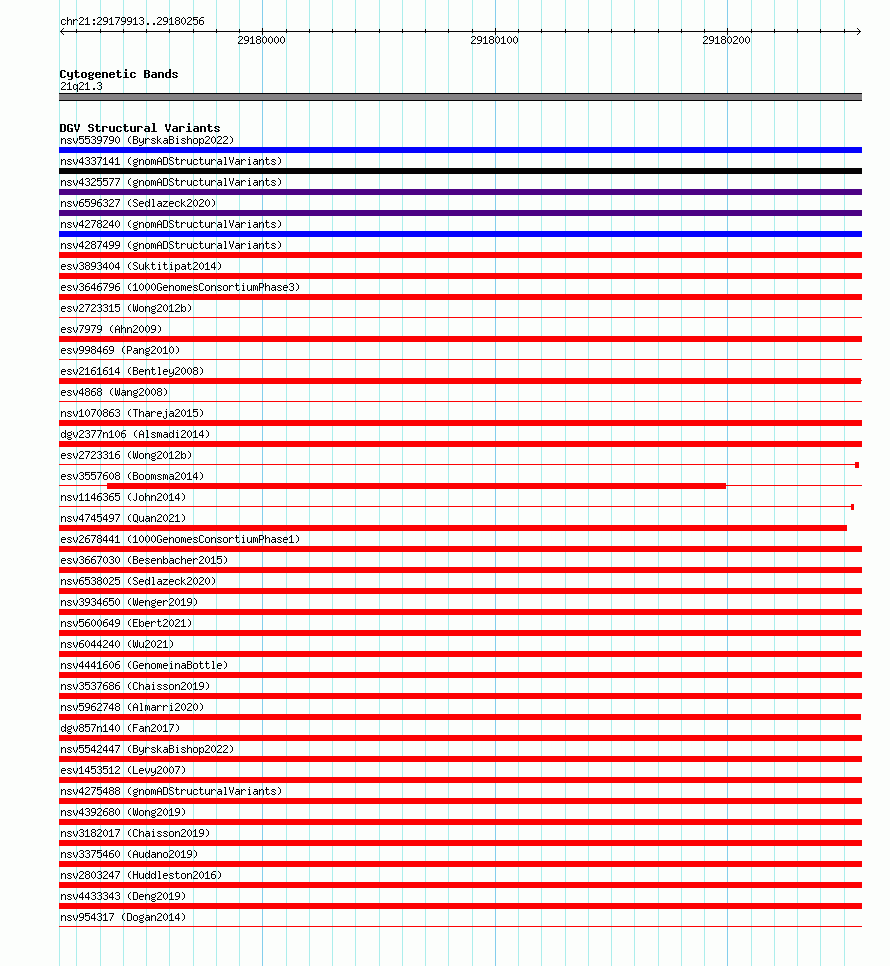 chr21:29179913..29180256

29180000
29180100
29180200

Cytogenetic Bands
21q21.3

DGV Structural Variants
nsv5539790 (ByrskaBishop2022)
nsv4337141 (gnomADStructuralVariants)
nsv4325577 (gnomADStructuralVariants)
nsv6596327 (Sedlazeck2020)
nsv4278240 (gnomADStructuralVariants)
nsv4287499 (gnomADStructuralVariants)
esv3893404 (Suktitipat2014)
esv3646796 (1000GenomesConsortiumPhase3)
esv2723315 (Wong2012b)
esv7979 (Ahn2009)
esv998469 (Pang2010)
esv2161614 (Bentley2008)
esv4868 (Wang2008)
nsv1070863 (Thareja2015)
dgv2377n106 (Alsmadi2014)
esv2723316 (Wong2012b)
esv3557608 (Boomsma2014)
nsv1146365 (John2014)
nsv4745497 (Quan2021)
esv2678441 (1000GenomesConsortiumPhase1)
esv3667030 (Besenbacher2015)
nsv6538025 (Sedlazeck2020)
nsv3934650 (Wenger2019)
nsv5600649 (Ebert2021)
nsv6044240 (Wu2021)
nsv4441606 (GenomeinaBottle)
nsv3537686 (Chaisson2019)
nsv5962748 (Almarri2020)
dgv857n140 (Fan2017)
nsv5542447 (ByrskaBishop2022)
esv1453512 (Levy2007)
nsv4275488 (gnomADStructuralVariants)
nsv4392680 (Wong2019)
nsv3182017 (Chaisson2019)
nsv3375460 (Audano2019)
nsv2803247 (Huddleston2016)
nsv4433343 (Deng2019)
nsv954317 (Dogan2014)